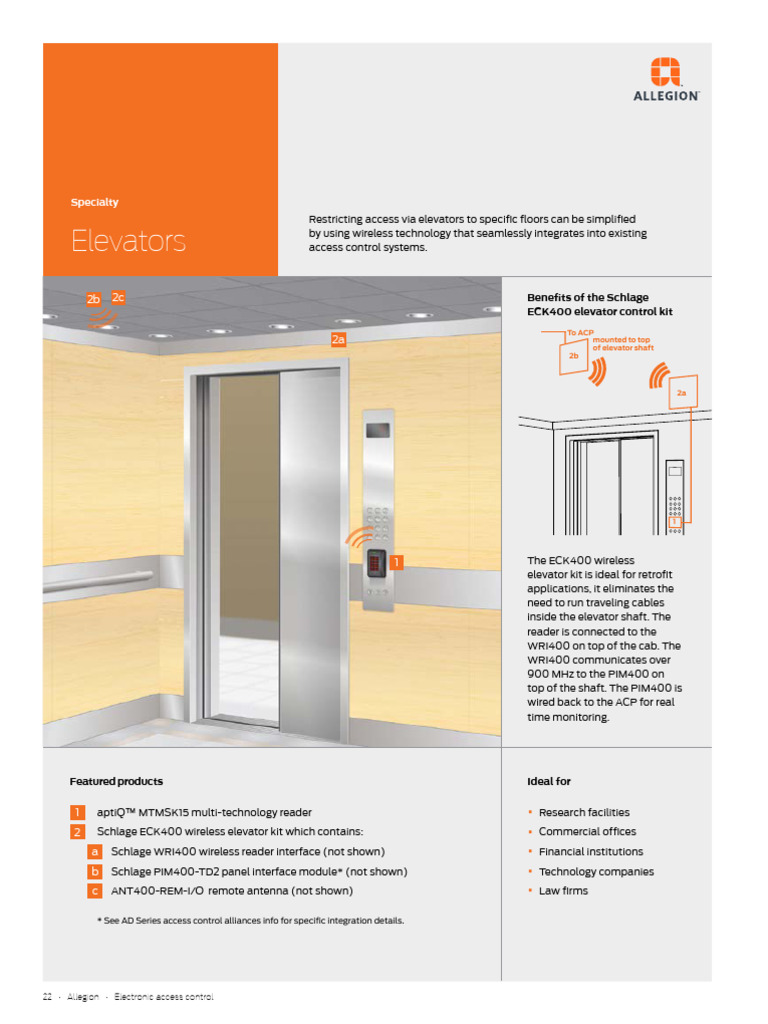 ALLEGION

Specialty

Elevators

Restricting access via elevators to specific floors can be simplified by using wireless technology that seamlessly integrates into existing access control systems.

2b 2c

2a

1

Benefits of the Schlage ECK400 elevator control kit

To ACP

mounted to top of elevator shaft

2b

2a

1

The ECK400 wireless elevator kit is ideal for retrofit applications, it eliminates the need to run traveling cables inside the elevator shaft. The reader is connected to the WRI400 on top of the cab. The WRI400 communicates over 900 MHz to the PIM400 on top of the shaft. The PIM400 is wired back to the ACP for real time monitoring.

Featured products

1 aptiQ™ MTMSK15 multi-technology reader

2 Schlage ECK400 wireless elevator kit which contains:

a Schlage WRI400 wireless reader interface (not shown)

b Schlage PIM400-TD2 panel interface module* (not shown)

c ANT400-REM-I/O remote antenna (not shown)

* See AD Series access control alliances info for specific integration details.

Ideal for

• Research facilities
• Commercial offices
• Financial institutions
• Technology companies
• Law firms

22 · Allegion · Electronic access control